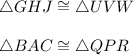 $\triangle GHJ \cong \triangle UVW$

$\triangle BAC \cong \triangle QPR$